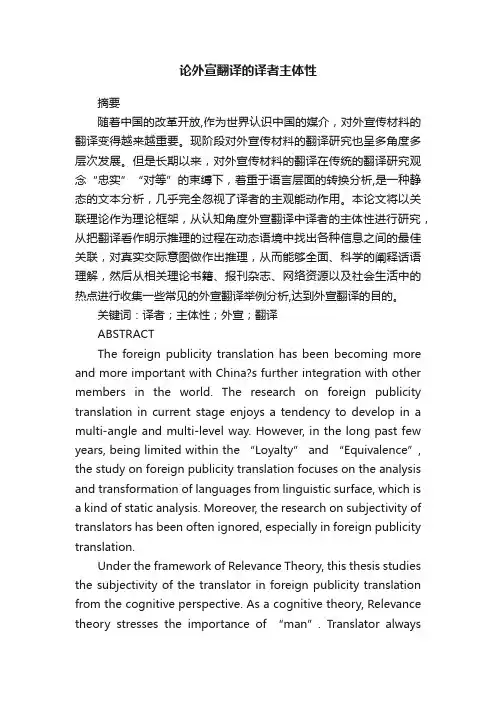 论外宣翻译的译者主体性

摘要

随着中国的改革开放,作为世界认识中国的媒介，对外宣传材料的翻译变得越来越重要。现阶段对外宣传材料的翻译研究也呈多角度多层次发展。但是长期以来，对外宣传材料的翻译在传统的翻译研究观念“忠实”“对等”的束缚下，着重于语言层面的转换分析,是一种静态的文本分析，几乎完全忽视了译者的主观能动作用。本论文将以关联理论作为理论框架，从认知角度外宣翻译中译者的主体性进行研究，从把翻译看作明示推理的过程在动态语境中找出各种信息之间的最佳关联，对真实交际意图做作出推理，从而能够全面、科学的阐释话语理解，然后从相关理论书籍、报刊杂志、网络资源以及社会生活中的热点进行收集一些常见的外宣翻译举例分析,达到外宣翻译的目的。

关键词：译者；主体性；外宣；翻译

ABSTRACT

The foreign publicity translation has been becoming more and more important with China?s further integration with other members in the world. The research on foreign publicity translation in current stage enjoys a tendency to develop in a multi-angle and multi-level way. However, in the long past few years, being limited within the “Loyalty” and “Equivalence”, the study on foreign publicity translation focuses on the analysis and transformation of languages from linguistic surface, which is a kind of static analysis. Moreover, the research on subjectivity of translators has been often ignored, especially in foreign publicity translation.

Under the framework of Relevance Theory, this thesis studies the subjectivity of the translator in foreign publicity translation from the cognitive perspective. As a cognitive theory, Relevance theory stresses the importance of “man”. Translator always